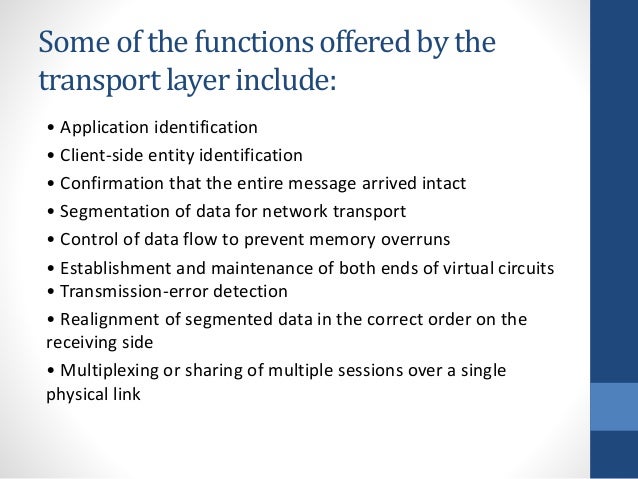 Some of the functions offered by the transport layer include:

• Application identification
• Client-side entity identification
• Confirmation that the entire message arrived intact
• Segmentation of data for network transport
• Control of data flow to prevent memory overruns
• Establishment and maintenance of both ends of virtual circuits
• Transmission-error detection
• Realignment of segmented data in the correct order on the receiving side
• Multiplexing or sharing of multiple sessions over a single physical link